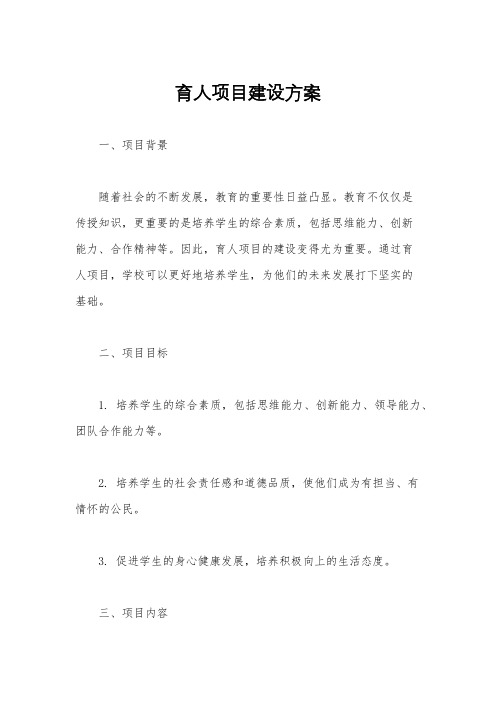 育人项目建设方案

一、项目背景

随着社会的不断发展，教育的重要性日益凸显。教育不仅仅是传授知识，更重要的是培养学生的综合素质，包括思维能力、创新能力、合作精神等。因此，育人项目的建设变得尤为重要。通过育人项目，学校可以更好地培养学生，为他们的未来发展打下坚实的基础。

二、项目目标

1. 培养学生的综合素质，包括思维能力、创新能力、领导能力、团队合作能力等。

2. 培养学生的社会责任感和道德品质，使他们成为有担当、有情怀的公民。

3. 促进学生的身心健康发展，培养积极向上的生活态度。

三、项目内容